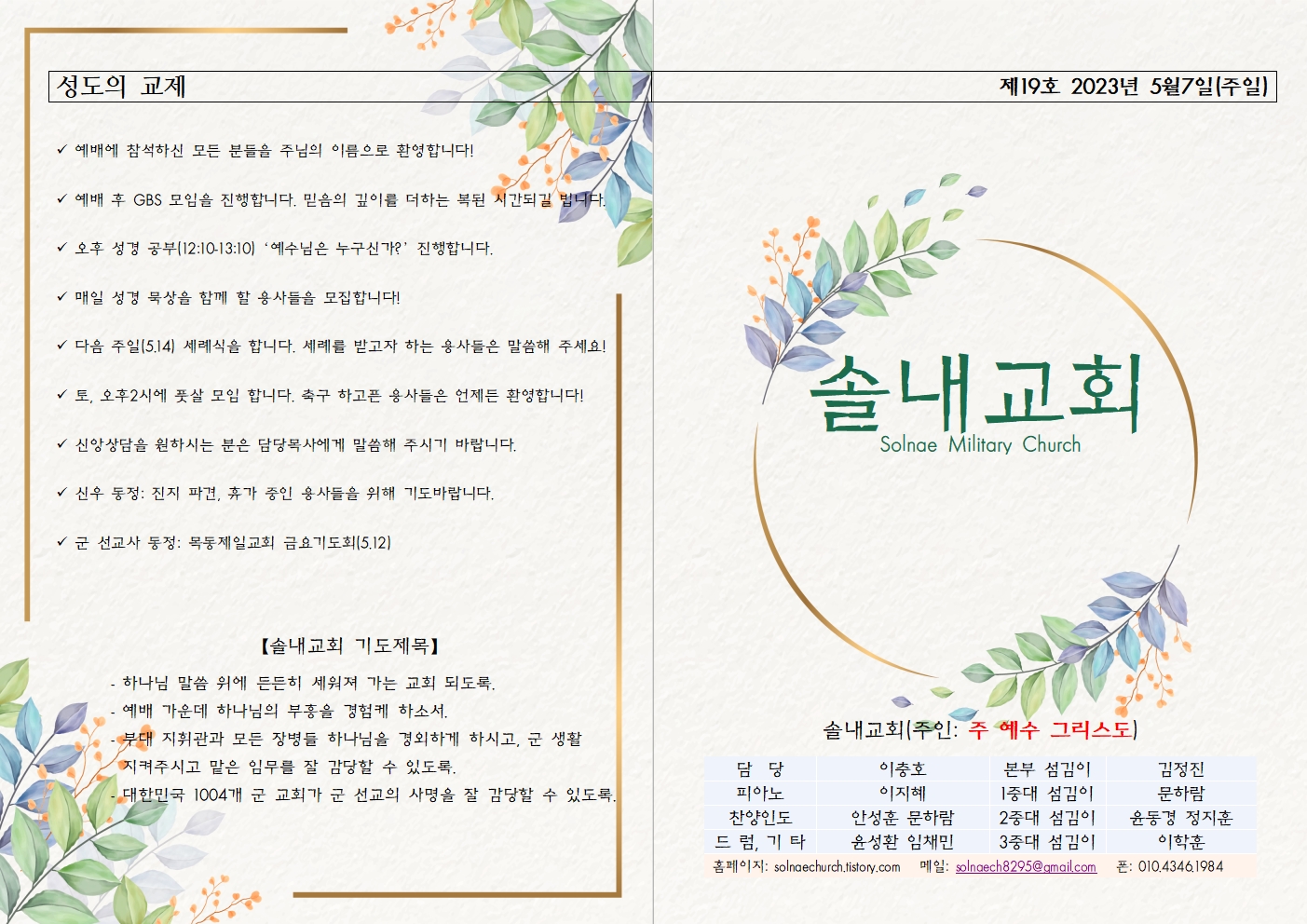 성도의 교제

✓ 예배에 참석하신 모든 분들을 주님의 이름으로 환영합니다!

✓ 예배 후 GBS 모임을 진행합니다. 믿음의 깊이를 더하는 복된 시간되길 빕니다.

✓ 오후 성경 공부(12:10-13:10) '예수님은 누구신가?' 진행합니다.

✓ 매일 성경 묵상을 함께 할 용사들을 모집합니다!

✓ 다음 주일(5.14) 세례식을 합니다. 세례를 받고자 하는 용사들은 말씀해 주세요!

✓ 토, 오후2시에 풋살 모임 합니다. 축구 하고픈 용사들은 언제든 환영합니다!

✓ 신앙상담을 원하시는 분은 담당목사에게 말씀해 주시기 바랍니다.

✓ 신우 동정: 진지 파견, 휴가 중인 용사들을 위해 기도바랍니다.

✓ 군 선교사 동정: 목동제일교회 금요기도회(5.12)

【솔내교회 기도제목】

- 하나님 말씀 위에 든든히 세워져 가는 교회 되도록.
- 예배 가운데 하나님의 부흥을 경험케 하소서.
- 부대 지휘관과 모든 장병들 하나님을 경외하게 하시고, 군 생활 지켜주시고 맡은 임무를 잘 감당할 수 있도록.
- 대한민국 1004개 군 교회가 군 선교의 사명을 잘 감당할 수 있도록.

제19호 2023년 5월7일(주일)

솔내교회
Solnae Military Church

솔내교회(주인: 주 예수 그리스도)

| 담 당 | 이충호 | 본부 섬김이 | 김정진 |
|---|---|---|---|
| 피아노 | 이지혜 | 1중대 섬김이 | 문하람 |
| 찬양인도 | 안성훈 문하람 | 2중대 섬김이 | 윤동경 정지훈 |
| 드 럼, 기 타 | 윤성환 임채민 | 3중대 섬김이 | 이학훈 |

홈페이지: solnaechurch.tistory.com 메일: solnaech8295@gmail.com 폰: 010.4346.1984